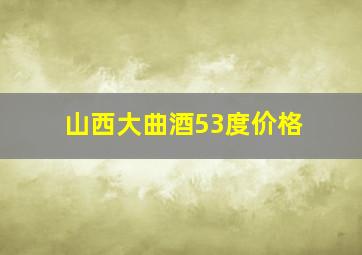 山西大曲酒53度价格